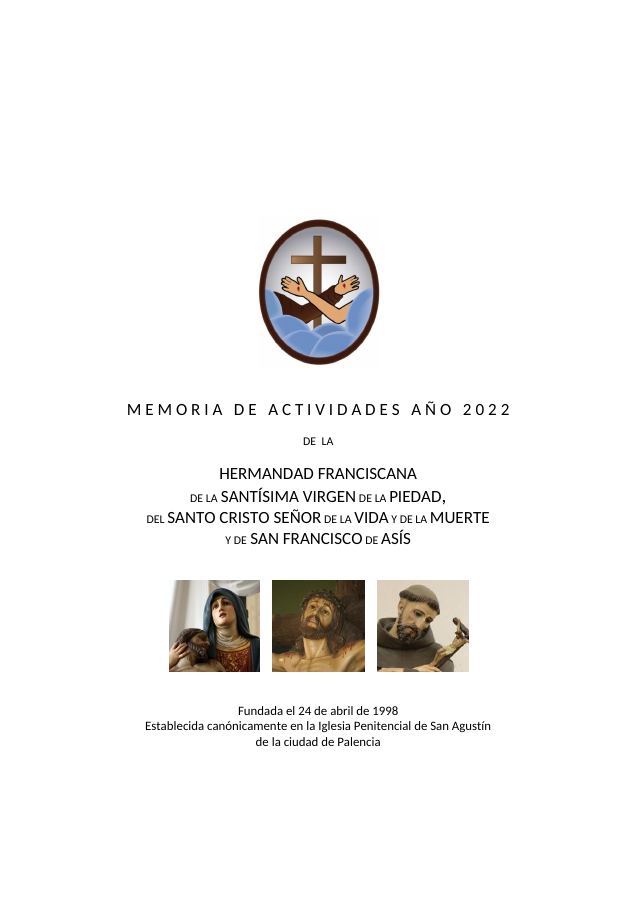 MEMORIA DE ACTIVIDADES AÑO 2022

DE LA

HERMANDAD FRANCISCANA
DE LA SANTÍSIMA VIRGEN DE LA PIEDAD,
DEL SANTO CRISTO SEÑOR DE LA VIDA Y DE LA MUERTE
Y DE SAN FRANCISCO DE ASÍS

Fundada el 24 de abril de 1998
Establecida canónicamente en la Iglesia Penitencial de San Agustín de la ciudad de Palencia